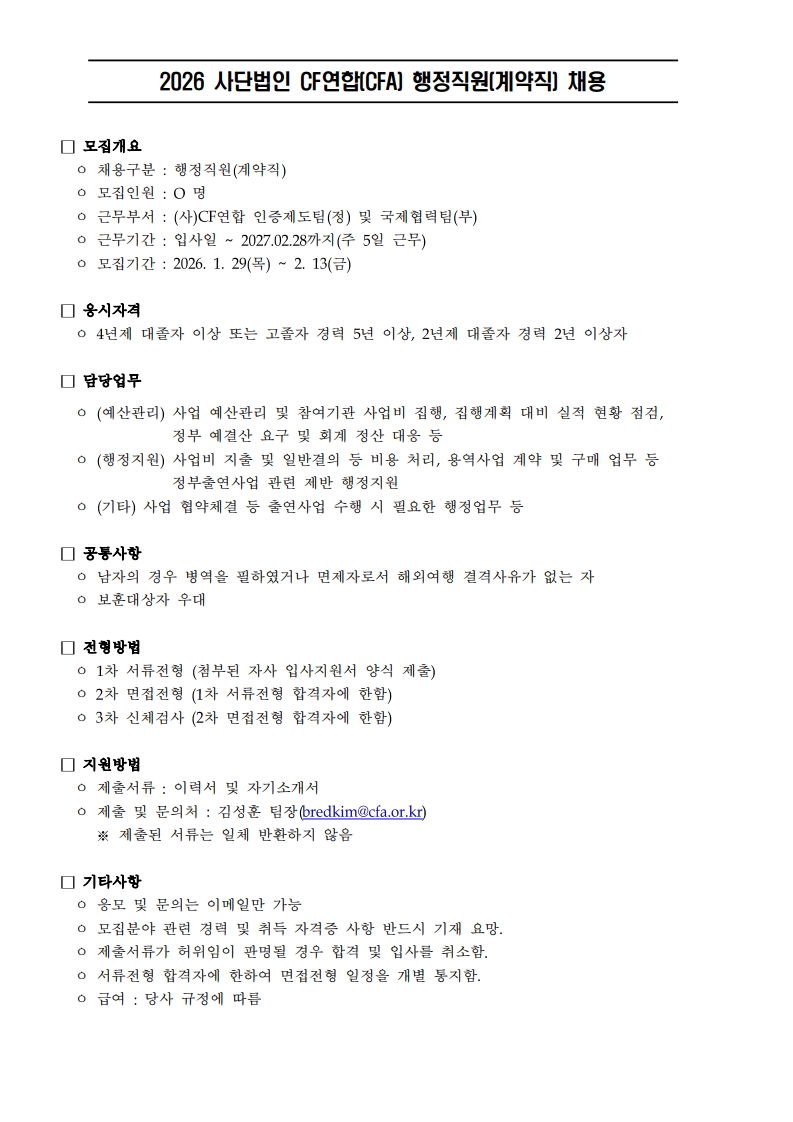 2026 사단법인 CF연합(CFA) 행정직원(계약직) 채용

□ 모집개요
○ 채용구분 : 행정직원(계약직)
○ 모집인원 : O 명
○ 근무부서 : (사)CF연합 인증제도팀(정) 및 국제협력팀(부)
○ 근무기간 : 입사일 ~ 2027.02.28까지(주 5일 근무)
○ 모집기간 : 2026. 1. 29(목) ~ 2. 13(금)

□ 응시자격
○ 4년제 대졸자 이상 또는 고졸자 경력 5년 이상, 2년제 대졸자 경력 2년 이상자

□ 담당업무
○ (예산관리) 사업 예산관리 및 참여기관 사업비 집행, 집행계획 대비 실적 현황 점검, 정부 예결산 요구 및 회계 정산 대응 등
○ (행정지원) 사업비 지출 및 일반결의 등 비용 처리, 용역사업 계약 및 구매 업무 등 정부출연사업 관련 제반 행정지원
○ (기타) 사업 협약체결 등 출연사업 수행 시 필요한 행정업무 등

□ 공통사항
○ 남자의 경우 병역을 필하였거나 면제자로서 해외여행 결격사유가 없는 자
○ 보훈대상자 우대

□ 전형방법
○ 1차 서류전형 (첨부된 자사 입사지원서 양식 제출)
○ 2차 면접전형 (1차 서류전형 합격자에 한함)
○ 3차 신체검사 (2차 면접전형 합격자에 한함)

□ 지원방법
○ 제출서류 : 이력서 및 자기소개서
○ 제출 및 문의처 : 김성훈 팀장(bredkim@cfa.or.kr)
※ 제출된 서류는 일체 반환하지 않음

□ 기타사항
○ 응모 및 문의는 이메일만 가능
○ 모집분야 관련 경력 및 취득 자격증 사항 반드시 기재 요망.
○ 제출서류가 허위임이 판명될 경우 합격 및 입사를 취소함.
○ 서류전형 합격자에 한하여 면접전형 일정을 개별 통지함.
○ 급여 : 당사 규정에 따름